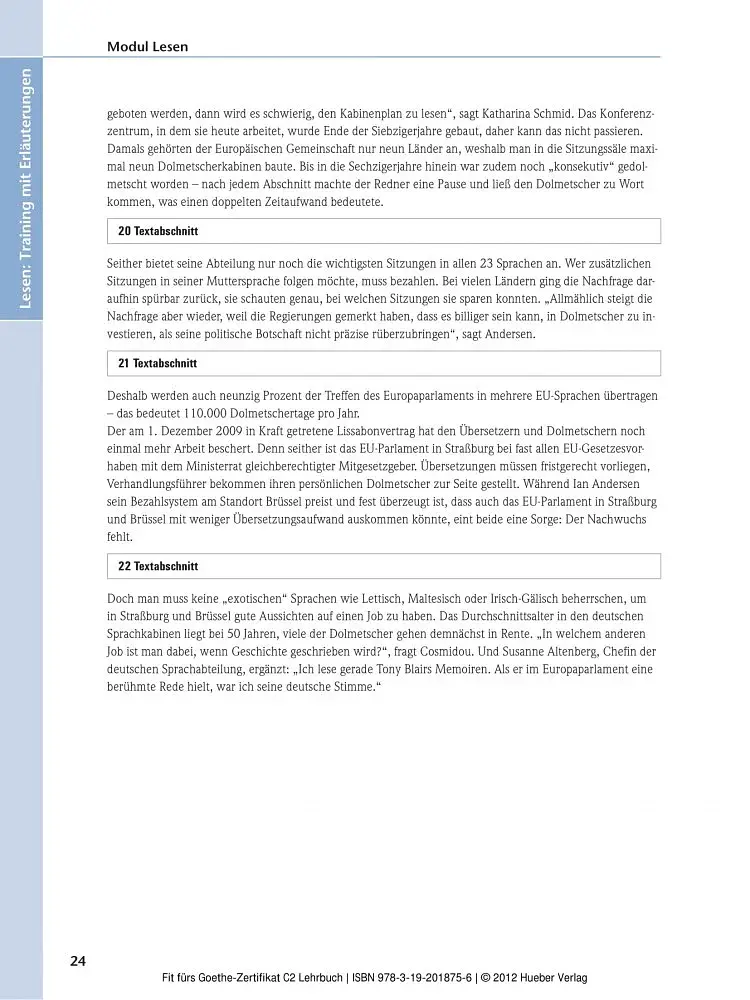 Modul Lesen

Lesen: Training mit Erläuterungen

geboten werden, dann wird es schwierig, den Kabinenplan zu lesen", sagt Katharina Schmid. Das Konferenzzentrum, in dem sie heute arbeitet, wurde Ende der Siebzigerjahre gebaut, daher kann das nicht passieren. Damals gehörten der Europäischen Gemeinschaft nur neun Länder an, weshalb man in die Sitzungssäle maximal neun Dolmetscherkabinen baute. Bis in die Sechzigerjahre hinein war zudem noch „konsekutiv" gedolmetscht worden – nach jedem Abschnitt machte der Redner eine Pause und ließ den Dolmetscher zu Wort kommen, was einen doppelten Zeitaufwand bedeutete.

20 Textabschnitt

Seither bietet seine Abteilung nur noch die wichtigsten Sitzungen in allen 23 Sprachen an. Wer zusätzlichen Sitzungen in seiner Muttersprache folgen möchte, muss bezahlen. Bei vielen Ländern ging die Nachfrage daraufhin spürbar zurück, sie schauten genau, bei welchen Sitzungen sie sparen konnten. „Allmählich steigt die Nachfrage aber wieder, weil die Regierungen gemerkt haben, dass es billiger sein kann, in Dolmetscher zu investieren, als seine politische Botschaft nicht präzise rüberzubringen", sagt Andersen.

21 Textabschnitt

Deshalb werden auch neunzig Prozent der Treffen des Europaparlaments in mehrere EU-Sprachen übertragen – das bedeutet 110.000 Dolmetschertage pro Jahr.
Der am 1. Dezember 2009 in Kraft getretene Lissabonvertrag hat den Übersetzern und Dolmetschern noch einmal mehr Arbeit beschert. Denn seither ist das EU-Parlament in Straßburg bei fast allen EU-Gesetzesvorhaben mit dem Ministerrat gleichberechtigter Mitgesetzgeber. Übersetzungen müssen fristgerecht vorliegen, Verhandlungsführer bekommen ihren persönlichen Dolmetscher zur Seite gestellt. Während Ian Andersen sein Bezahlsystem am Standort Brüssel preist und fest überzeugt ist, dass auch das EU-Parlament in Straßburg und Brüssel mit weniger Übersetzungsaufwand auskommen könnte, eint beide eine Sorge: Der Nachwuchs fehlt.

22 Textabschnitt

Doch man muss keine „exotischen" Sprachen wie Lettisch, Maltesisch oder Irisch-Gälisch beherrschen, um in Straßburg und Brüssel gute Aussichten auf einen Job zu haben. Das Durchschnittsalter in den deutschen Sprachkabinen liegt bei 50 Jahren, viele der Dolmetscher gehen demnächst in Rente. „In welchem anderen Job ist man dabei, wenn Geschichte geschrieben wird?", fragt Cosmidou. Und Susanne Altenberg, Chefin der deutschen Sprachabteilung, ergänzt: „Ich lese gerade Tony Blairs Memoiren. Als er im Europaparlament eine berühmte Rede hielt, war ich seine deutsche Stimme."

24

Fit fürs Goethe-Zertifikat C2 Lehrbuch | ISBN 978-3-19-201875-6 | © 2012 Hueber Verlag